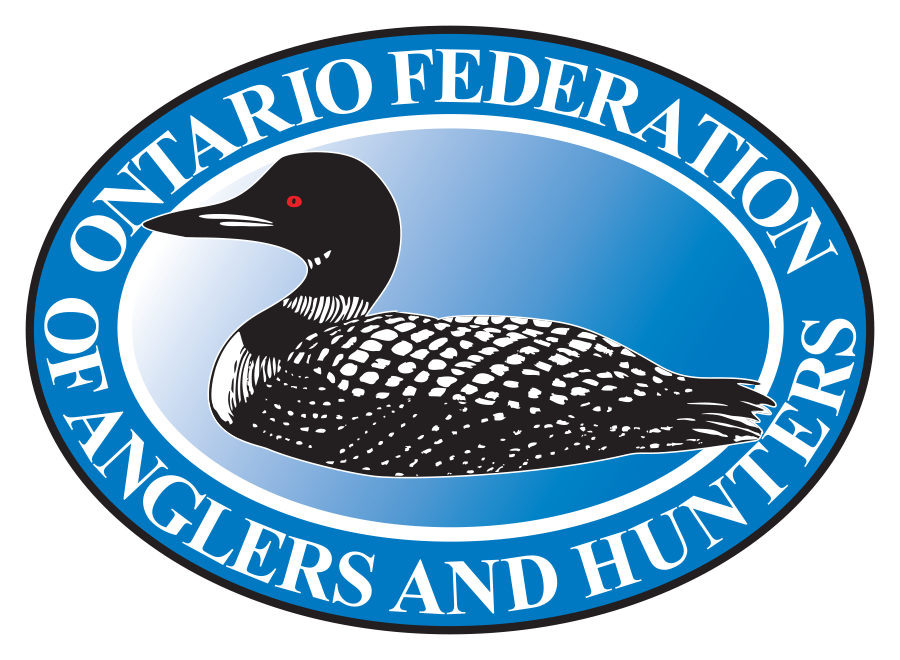 ONTARIO FEDERATION
OF ANGLERS AND HUNTERS